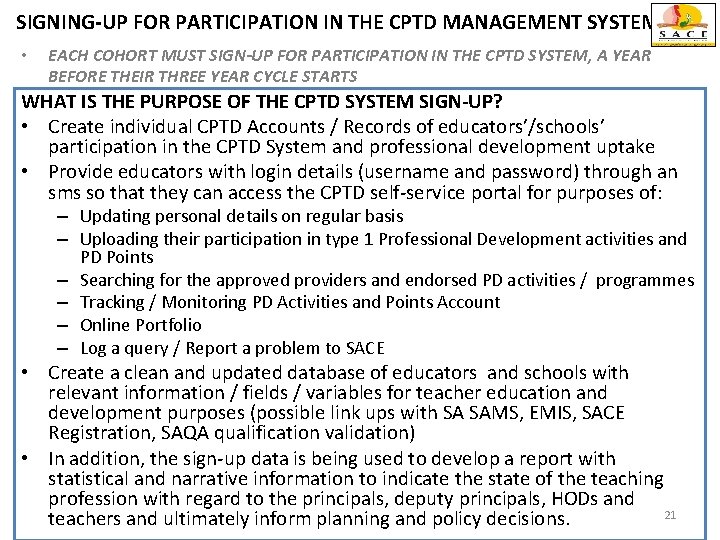 SIGNING-UP FOR PARTICIPATION IN THE CPTD MANAGEMENT SYSTEM

SACE

• EACH COHORT MUST SIGN-UP FOR PARTICIPATION IN THE CPTD SYSTEM, A YEAR BEFORE THEIR THREE YEAR CYCLE STARTS

WHAT IS THE PURPOSE OF THE CPTD SYSTEM SIGN-UP?

• Create individual CPTD Accounts / Records of educators'/schools' participation in the CPTD System and professional development uptake

• Provide educators with login details (username and password) through an sms so that they can access the CPTD self-service portal for purposes of:
– Updating personal details on regular basis
– Uploading their participation in type 1 Professional Development activities and PD Points
– Searching for the approved providers and endorsed PD activities / programmes
– Tracking / Monitoring PD Activities and Points Account
– Online Portfolio
– Log a query / Report a problem to SACE

• Create a clean and updated database of educators and schools with relevant information / fields / variables for teacher education and development purposes (possible link ups with SA SAMS, EMIS, SACE Registration, SAQA qualification validation)

• In addition, the sign-up data is being used to develop a report with statistical and narrative information to indicate the state of the teaching profession with regard to the principals, deputy principals, HODs and teachers and ultimately inform planning and policy decisions.

21